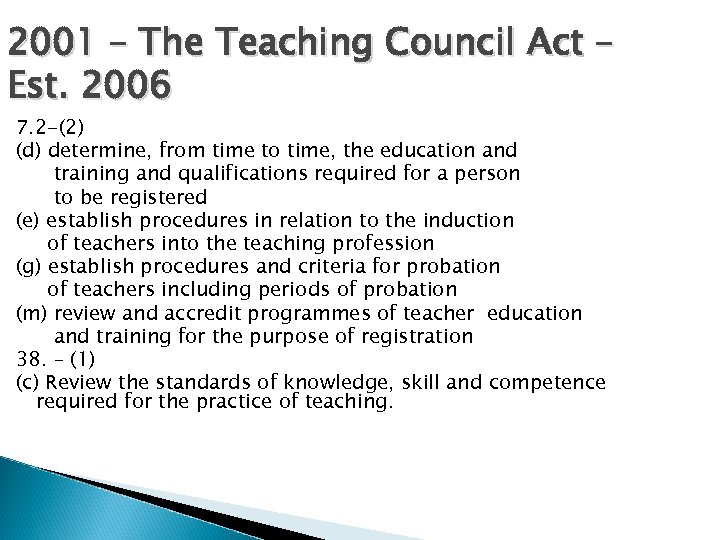 2001 – The Teaching Council Act – Est. 2006

7.2-(2)
(d) determine, from time to time, the education and training and qualifications required for a person to be registered
(e) establish procedures in relation to the induction of teachers into the teaching profession
(g) establish procedures and criteria for probation of teachers including periods of probation
(m) review and accredit programmes of teacher education and training for the purpose of registration
38. – (1)
(c) Review the standards of knowledge, skill and competence required for the practice of teaching.